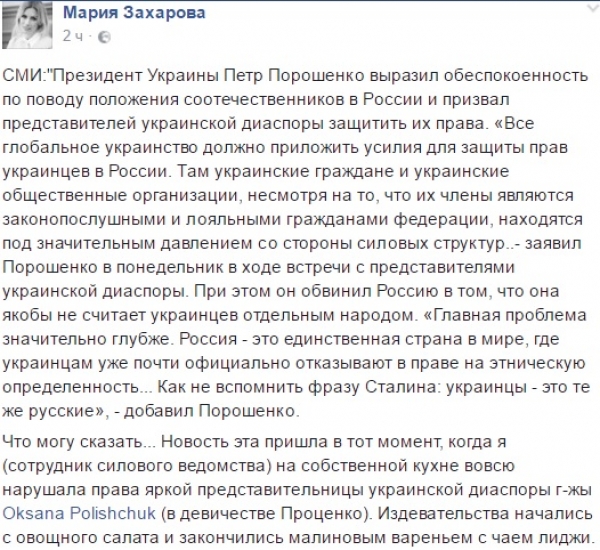 Мария Захарова
2 ч ·

СМИ:"Президент Украины Петр Порошенко выразил обеспокоенность по поводу положения соотечественников в России и призвал представителей украинской диаспоры защитить их права. «Все глобальное украинство должно приложить усилия для защиты прав украинцев в России. Там украинские граждане и украинские общественные организации, несмотря на то, что их члены являются законопослушными и лояльными гражданами федерации, находятся под значительным давлением со стороны силовых структур..- заявил Порошенко в понедельник в ходе встречи с представителями украинской диаспоры. При этом он обвинил Россию в том, что она якобы не считает украинцев отдельным народом. «Главная проблема значительно глубже. Россия - это единственная страна в мире, где украинцам уже почти официально отказывают в праве на этническую определенность... Как не вспомнить фразу Сталина: украинцы - это те же русские», - добавил Порошенко.

Что могу сказать... Новость эта пришла в тот момент, когда я (сотрудник силового ведомства) на собственной кухне вовсю нарушала права яркой представительницы украинской диаспоры г-жы Oksana Polishchuk (в девичестве Проценко). Издевательства начались с овощного салата и закончились малиновым вареньем с чаем лиджи.